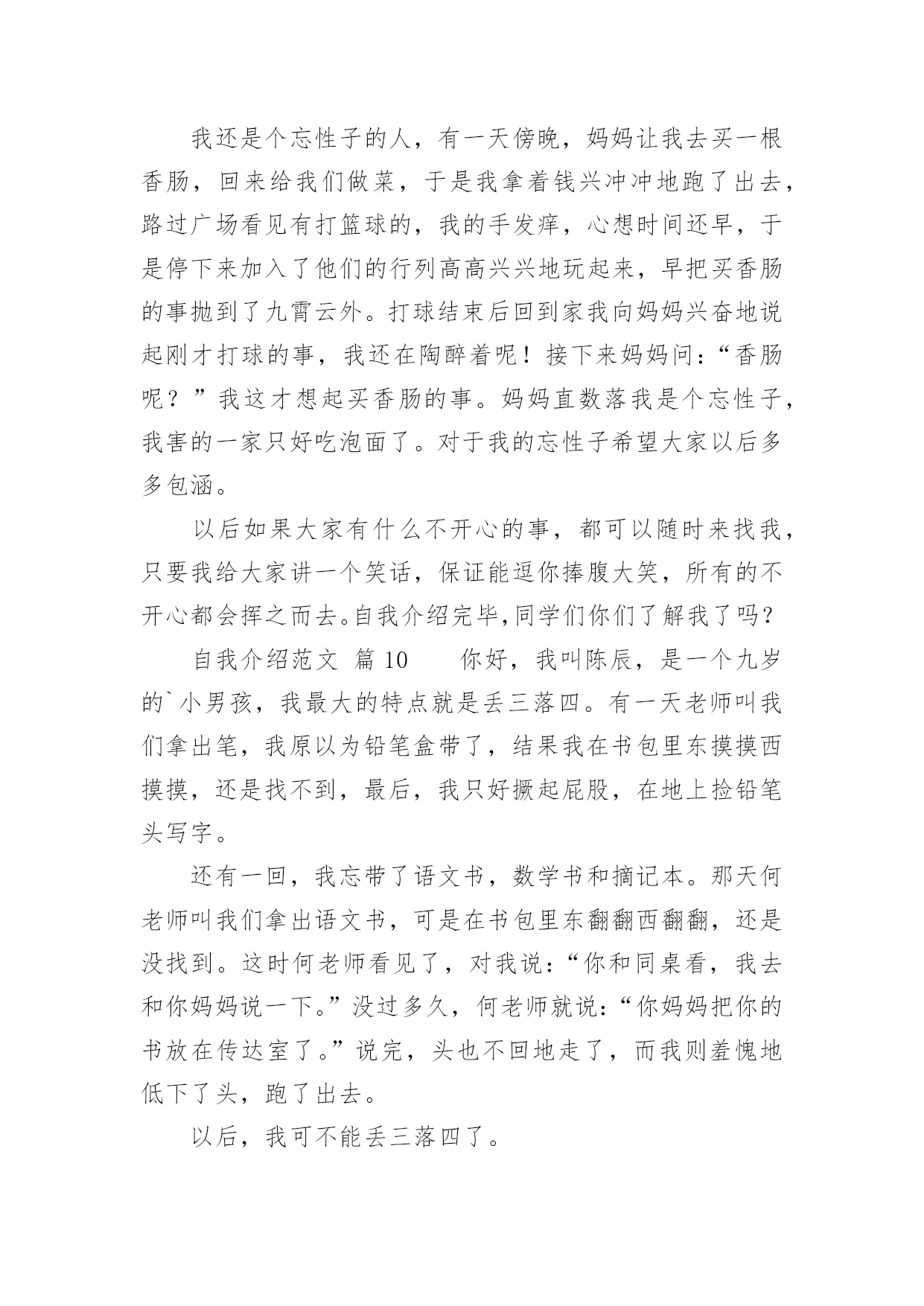 我还是个忘性子的人，有一天傍晚，妈妈让我去买一根香肠，回来给我们做菜，于是我拿着钱兴冲冲地跑了出去，路过广场看见有打篮球的，我的手发痒，心想时间还早，于是停下来加入了他们的行列高高兴兴地玩起来，早把买香肠的事抛到了九霄云外。打球结束后回到家我向妈妈兴奋地说起刚才打球的事，我还在陶醉着呢！接下来妈妈问：“香肠呢？”我这才想起买香肠的事。妈妈直数落我是个忘性子，我害的一家只好吃泡面了。对于我的忘性子希望大家以后多多包涵。

以后如果大家有什么不开心的事，都可以随时来找我，只要我给大家讲一个笑话，保证能逗你捧腹大笑，所有的不开心都会挥之而去。自我介绍完毕，同学们你们了解我了吗？

自我介绍范文 篇 10 你好，我叫陈辰，是一个九岁的`小男孩，我最大的特点就是丢三落四。有一天老师叫我们拿出笔，我原以为铅笔盒带了，结果我在书包里东摸摸西摸摸，还是找不到，最后，我只好撅起屁股，在地上捡铅笔头写字。

还有一回，我忘带了语文书，数学书和摘记本。那天何老师叫我们拿出语文书，可是在书包里东翻翻西翻翻，还是没找到。这时何老师看见了，对我说：“你和同桌看，我去和你妈妈说一下。”没过多久，何老师就说：“你妈妈把你的书放在传达室了。”说完，头也不回地走了，而我则羞愧地低下了头，跑了出去。

以后，我可不能丢三落四了。